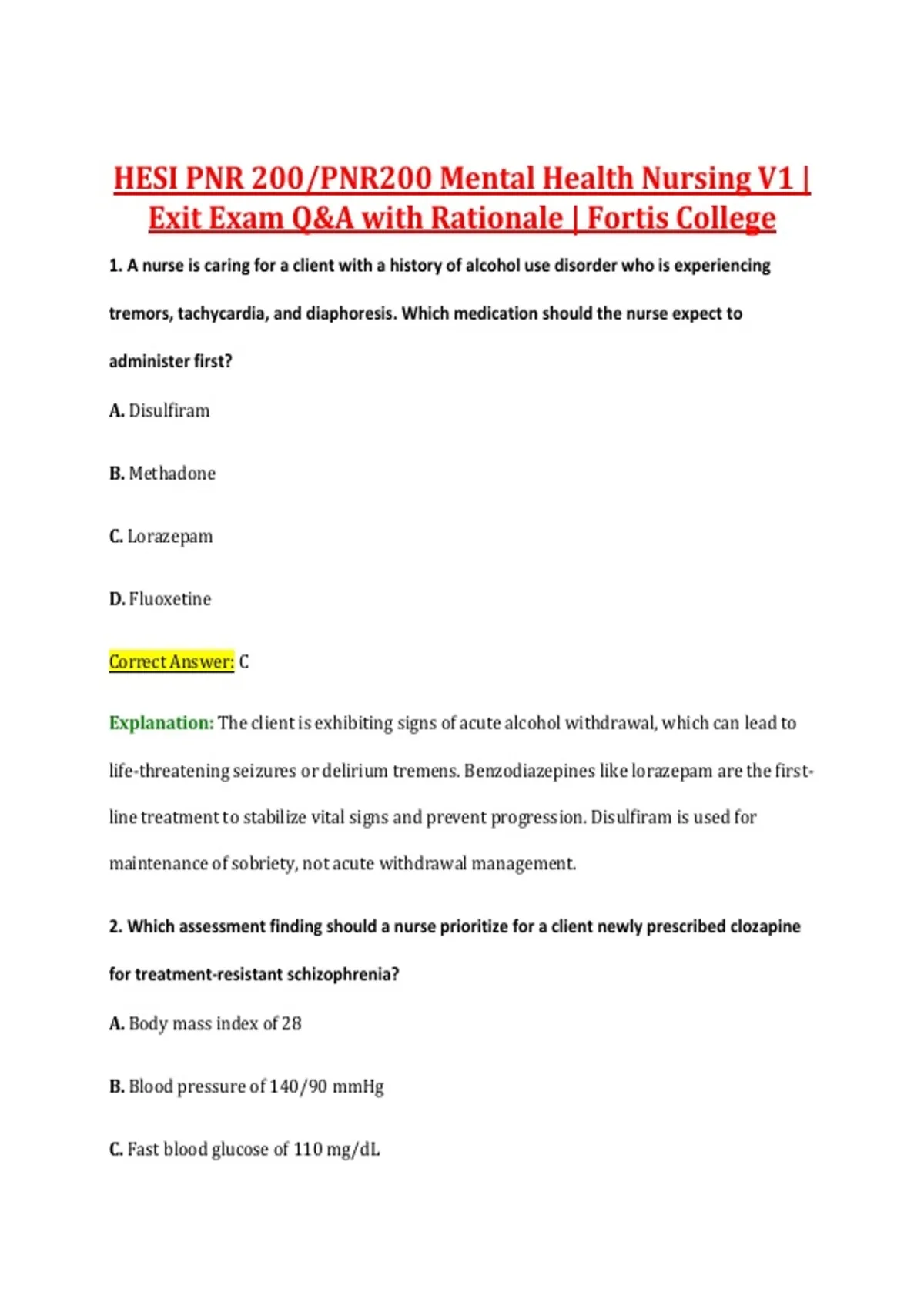 HESI PNR 200/PNR200 Mental Health Nursing V1 | Exit Exam Q&A with Rationale | Fortis College

1. A nurse is caring for a client with a history of alcohol use disorder who is experiencing tremors, tachycardia, and diaphoresis. Which medication should the nurse expect to administer first?

A. Disulfiram

B. Methadone

C. Lorazepam

D. Fluoxetine

Correct Answer: C

Explanation: The client is exhibiting signs of acute alcohol withdrawal, which can lead to life-threatening seizures or delirium tremens. Benzodiazepines like lorazepam are the first-line treatment to stabilize vital signs and prevent progression. Disulfiram is used for maintenance of sobriety, not acute withdrawal management.

2. Which assessment finding should a nurse prioritize for a client newly prescribed clozapine for treatment-resistant schizophrenia?

A. Body mass index of 28

B. Blood pressure of 140/90 mmHg

C. Fast blood glucose of 110 mg/dL